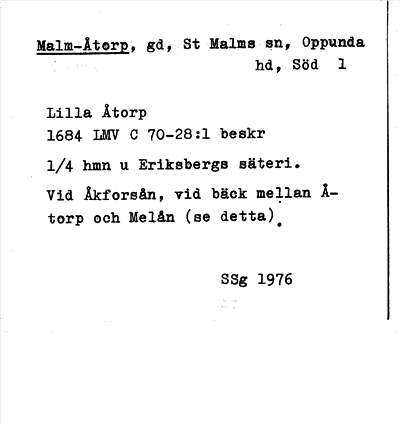 Malm-Åtorp, gd, St Malms sn, Oppunda hd, Söd 1

Lilla Åtorp
1684 LMV C 70-28:1 beskr

1/4 hmn u Eriksbergs säteri.

Vid Åkforsån, vid bäck mellan Åtorp och Melån (se detta).

SSg 1976